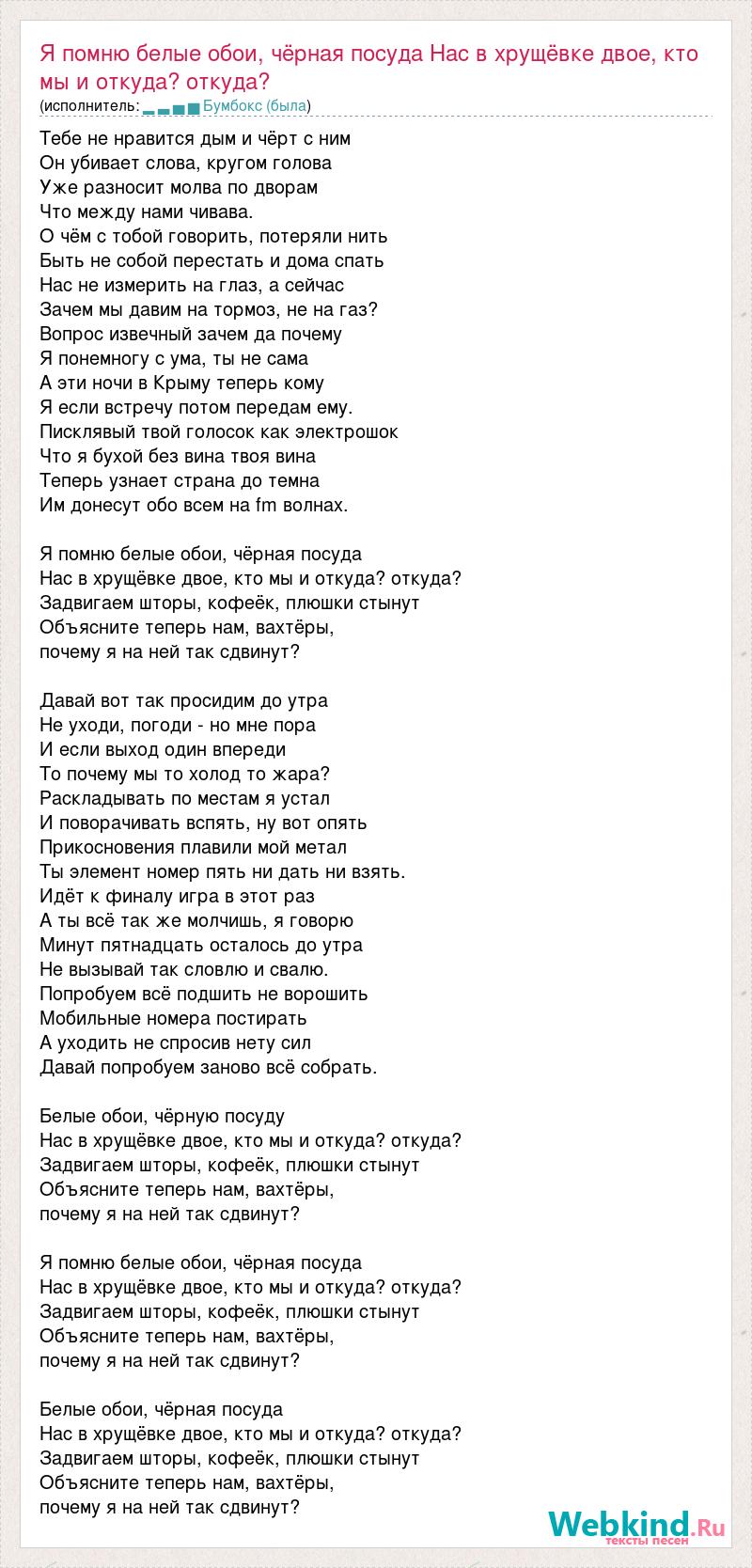 Я помню белые обои, чёрная посуда Нас в хрущёвке двое, кто мы и откуда? откуда?
(исполнитель: Бумбокс (была)

Тебе не нравится дым и чёрт с ним
Он убивает слова, кругом голова
Уже разносит молва по дворам
Что между нами чивава.
О чём с тобой говорить, потеряли нить
Быть не собой перестать и дома спать
Нас не измерить на глаз, а сейчас
Зачем мы давим на тормоз, не на газ?
Вопрос извечный зачем да почему
Я понемногу с ума, ты не сама
А эти ночи в Крыму теперь кому
Я если встречу потом передам ему.
Писклявый твой голосок как электрошок
Что я бухой без вина твоя вина
Теперь узнает страна до темна
Им донесут обо всем на fm волнах.

Я помню белые обои, чёрная посуда
Нас в хрущёвке двое, кто мы и откуда? откуда?
Задвигаем шторы, кофеёк, плюшки стынут
Объясните теперь нам, вахтёры,
почему я на ней так сдвинут?

Давай вот так просидим до утра
Не уходи, погоди - но мне пора
И если выход один впереди
То почему мы то холод то жара?
Раскладывать по местам я устал
И поворачивать вспять, ну вот опять
Прикосновения плавили мой метал
Ты элемент номер пять ни дать ни взять.
Идёт к финалу игра в этот раз
А ты всё так же молчишь, я говорю
Минут пятнадцать осталось до утра
Не вызывай так словлю и свалю.
Попробуем всё подшить не ворошить
Мобильные номера постирать
А уходить не спросив нету сил
Давай попробуем заново всё собрать.

Белые обои, чёрную посуду
Нас в хрущёвке двое, кто мы и откуда? откуда?
Задвигаем шторы, кофеёк, плюшки стынут
Объясните теперь нам, вахтёры,
почему я на ней так сдвинут?

Я помню белые обои, чёрная посуда
Нас в хрущёвке двое, кто мы и откуда? откуда?
Задвигаем шторы, кофеёк, плюшки стынут
Объясните теперь нам, вахтёры,
почему я на ней так сдвинут?

Белые обои, чёрная посуда
Нас в хрущёвке двое, кто мы и откуда? откуда?
Задвигаем шторы, кофеёк, плюшки стынут
Объясните теперь нам, вахтёры,
почему я на ней так сдвинут?

Webkind.Ru
тексты песен